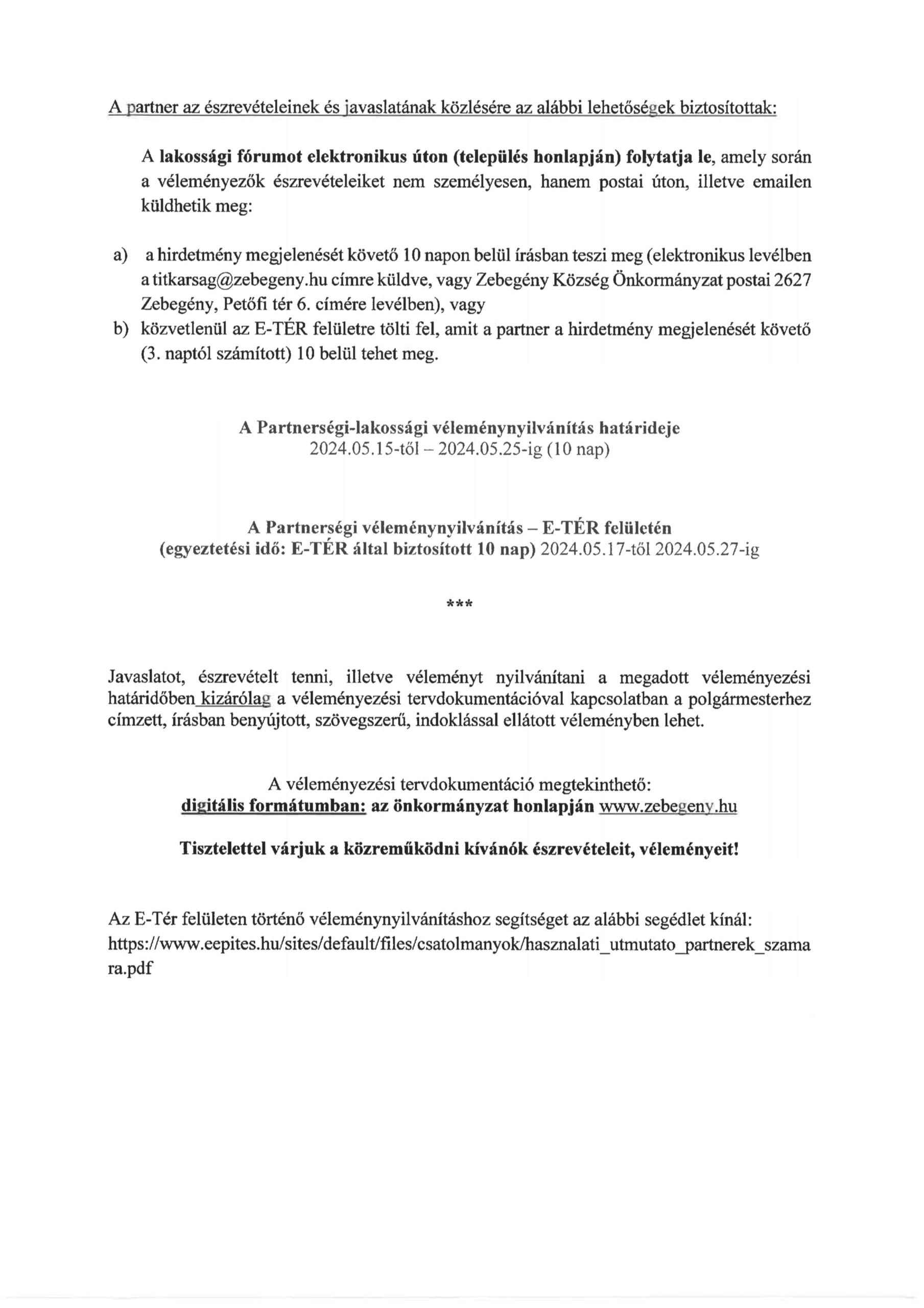 A partner az észrevételeinek és javaslatának közlésére az alábbi lehetőségek biztosítottak:

A lakossági fórumot elektronikus úton (település honlapján) folytatja le, amely során a véleményezők észrevételeiket nem személyesen, hanem postai úton, illetve emailen küldhetik meg:

a) a hirdetmény megjelenését követő 10 napon belül írásban teszi meg (elektronikus levélben a titkarsag@zebegeny.hu címre küldve, vagy Zebegény Község Önkormányzat postai 2627 Zebegény, Petőfi tér 6. címére levélben), vagy
b) közvetlenül az E-TÉR felületre tölti fel, amit a partner a hirdetmény megjelenését követő (3. naptól számított) 10 belül tehet meg.

A Partnerségi-lakossági véleménynyilvánítás határideje
2024.05.15-től – 2024.05.25-ig (10 nap)

A Partnerségi véleménynyilvánítás – E-TÉR felületén
(egyeztetési idő: E-TÉR által biztosított 10 nap) 2024.05.17-től 2024.05.27-ig

***

Javaslatot, észrevételt tenni, illetve véleményt nyilvánítani a megadott véleményezési határidőben kizárólag a véleményezési tervdokumentációval kapcsolatban a polgármesterhez címzett, írásban benyújtott, szövegszerű, indoklással ellátott véleményben lehet.

A véleményezési tervdokumentáció megtekinthető:
digitális formátumban: az önkormányzat honlapján www.zebegeny.hu

Tisztelettel várjuk a közreműködni kívánók észrevételeit, véleményeit!

Az E-Tér felületen történő véleménynyilvánításhoz segítséget az alábbi segédlet kínál:
https://www.eepites.hu/sites/default/files/csatolmanyok/hasznalati_utmutato_partnerek_szamara.pdf